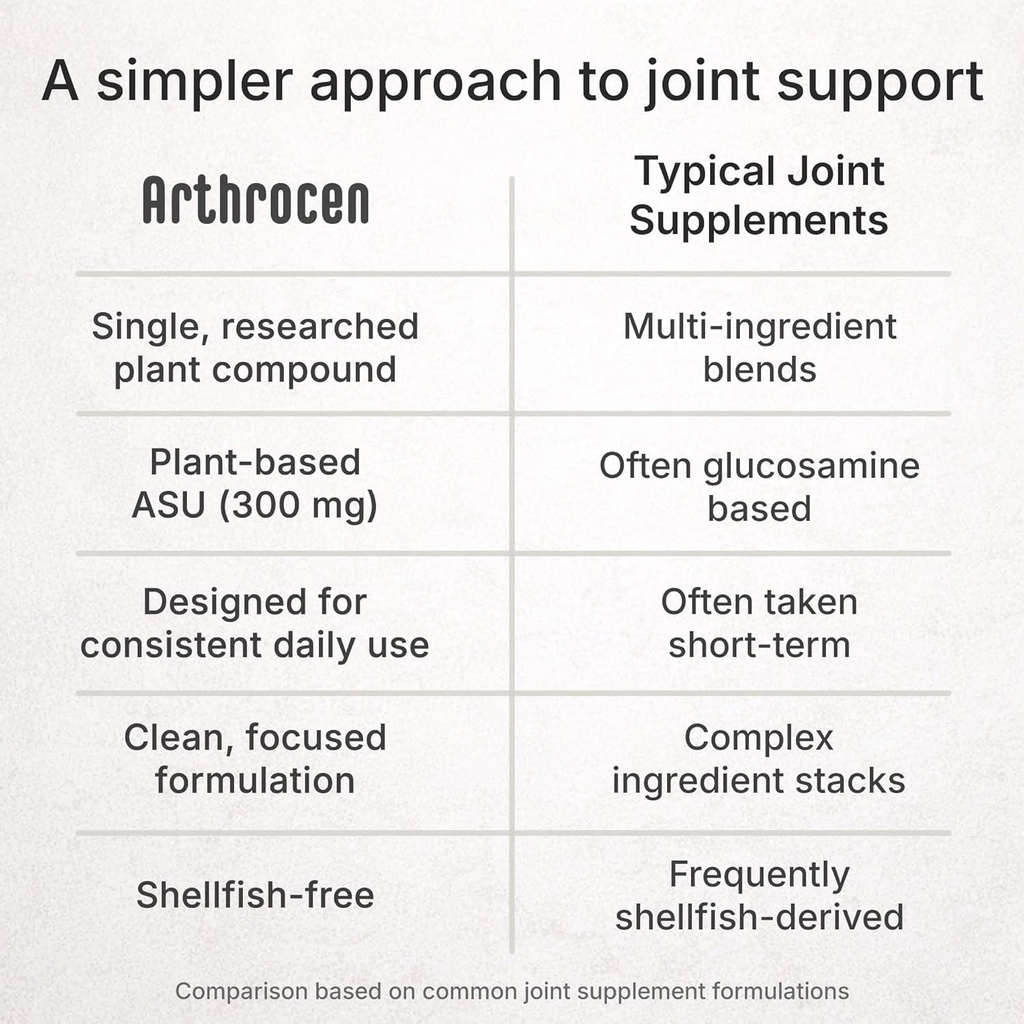 A simpler approach to joint support

| Arthrocen | Typical Joint Supplements |
|---|---|
| Single, researched plant compound | Multi-ingredient blends |
| Plant-based ASU (300 mg) | Often glucosamine based |
| Designed for consistent daily use | Often taken short-term |
| Clean, focused formulation | Complex ingredient stacks |
| Shellfish-free | Frequently shellfish-derived |

Comparison based on common joint supplement formulations